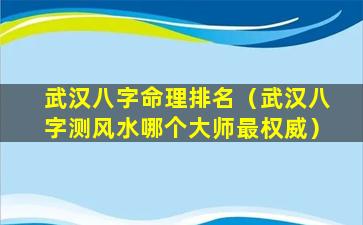 武汉八字命理排名（武汉八字测风水哪个大师最权威）